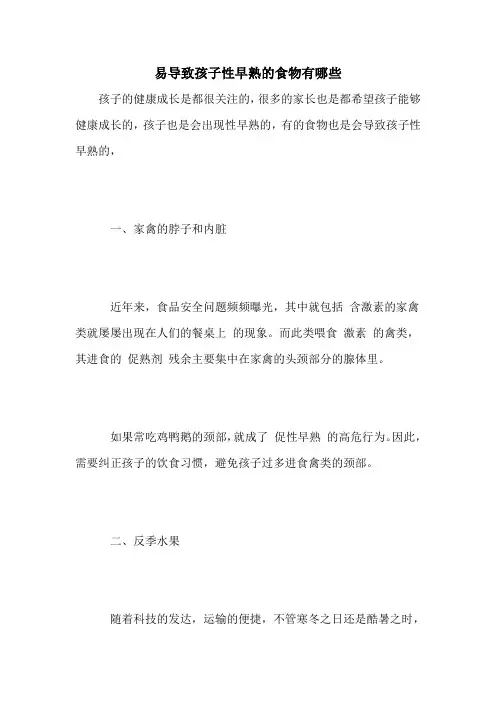 易导致孩子性早熟的食物有哪些

孩子的健康成长是都很关注的，很多的家长也是都希望孩子能够健康成长的，孩子也是会出现性早熟的，有的食物也是会导致孩子性早熟的，

一、家禽的脖子和内脏

近年来，食品安全问题频频曝光，其中就包括 含激素的家禽类就屡屡出现在人们的餐桌上 的现象。而此类喂食 激素 的禽类，其进食的 促熟剂 残余主要集中在家禽的头颈部分的腺体里。

如果常吃鸡鸭鹅的颈部，就成了 促性早熟 的高危行为。因此，需要纠正孩子的饮食习惯，避免孩子过多进食禽类的颈部。

二、反季水果

随着科技的发达，运输的便捷，不管寒冬之日还是酷暑之时，